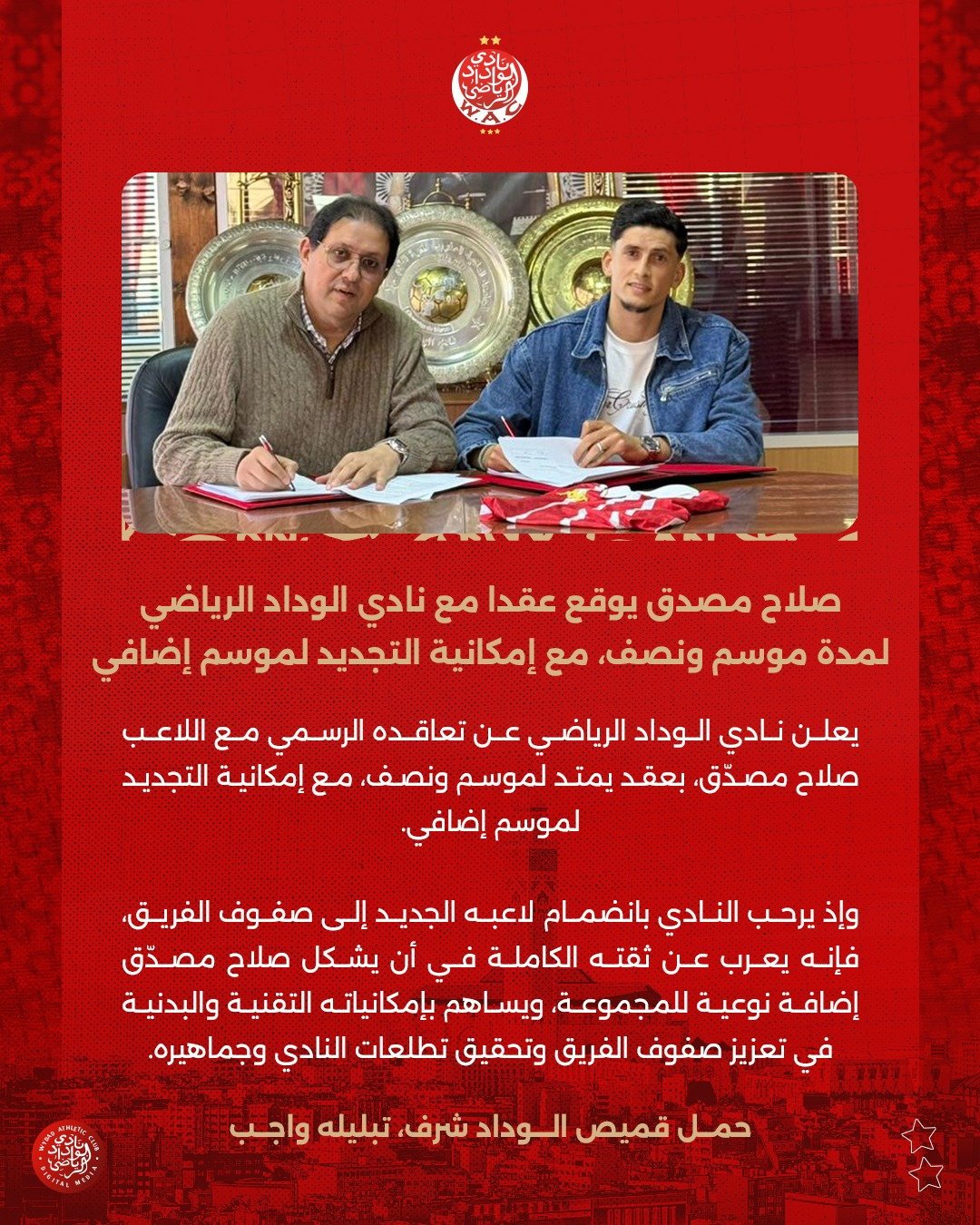 نادي الوداد الرياضي
W.A.C

صلاح مصدق يوقع عقدا مع نادي الوداد الرياضي لمدة موسم ونصف، مع إمكانية التجديد لموسم إضافي

يعلن نادي الوداد الرياضي عن تعاقده الرسمي مع اللاعب صلاح مصدّق، بعقد يمتد لموسم ونصف، مع إمكانية التجديد لموسم إضافي.

وإذ يرحب النادي بانضمام لاعبه الجديد إلى صفوف الفريق، فإنه يعرب عن ثقته الكاملة في أن يشكل صلاح مصدّق إضافة نوعية للمجموعة، ويساهم بإمكانياته التقنية والبدنية في تعزيز صفوف الفريق وتحقيق تطلعات النادي وجماهيره.

حمل قميص الوداد شرف، تبليله واجب

WYDAD ATHLETIC CLUB
نادي الوداد الرياضي
DIGITAL MEDIA